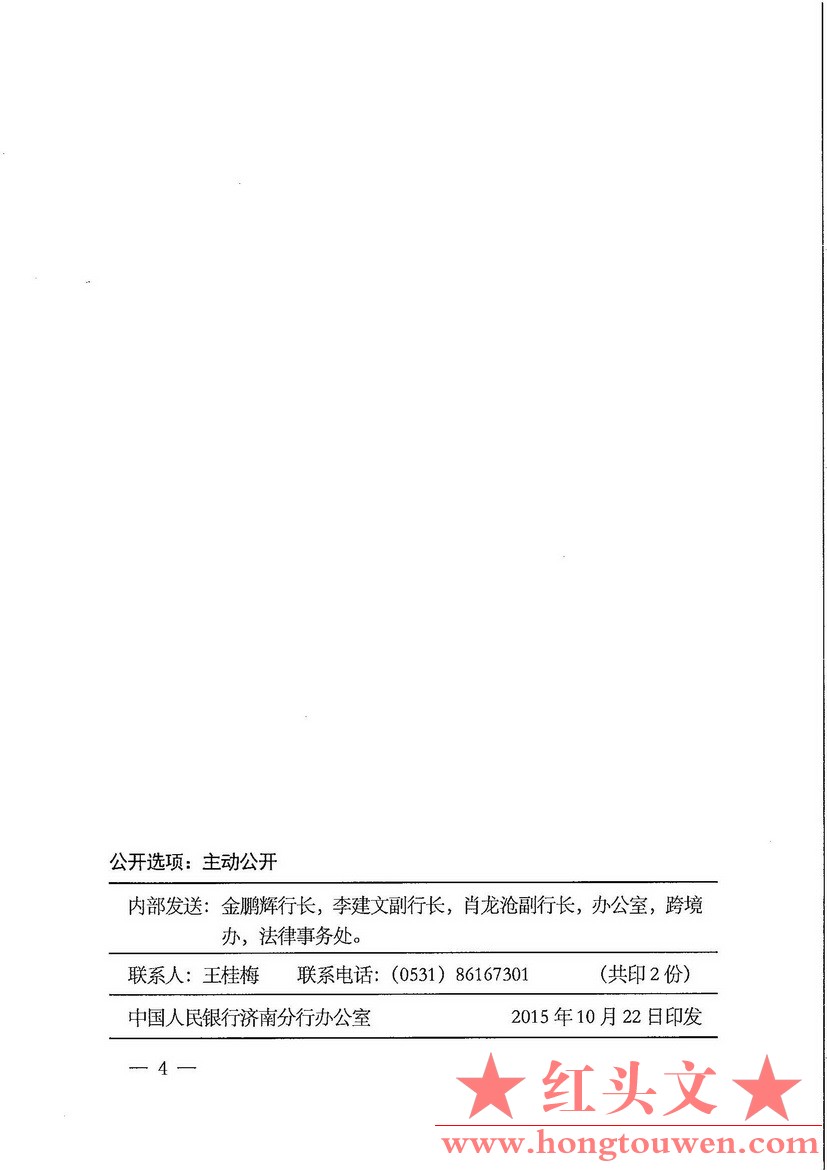 公开选项：主动公开

内部发送：金鹏辉行长，李建文副行长，肖龙沧副行长，办公室，跨境办，法律事务处。

联系人：王桂梅　联系电话：（0531）86167301　（共印2份）

中国人民银行济南分行办公室　2015年10月22日印发

— 4 —

★ 红头文 ★

www.hongtouwen.com